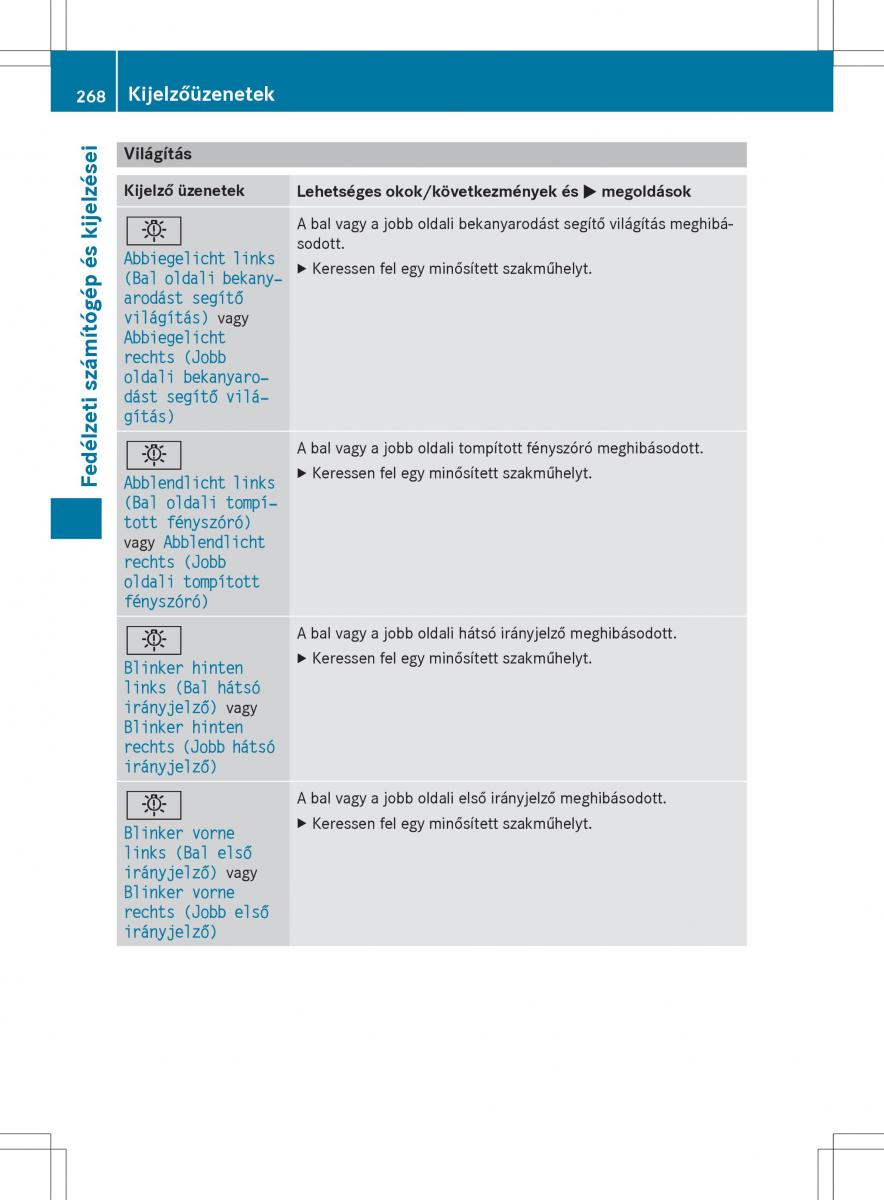 268 Kijelzőüzenetek

Fedélzeti számítógép és kijelzései

Világítás

| Kijelző üzenetek | Lehetséges okok/következmények és ▶ megoldások |
|---|---|
| Abbiegelicht links (Bal oldali bekanyarodást segítő világítás) vagy Abbiegelicht rechts (Jobb oldali bekanyarodást segítő világítás) | A bal vagy a jobb oldali bekanyarodást segítő világítás meghibásodott. ▶ Keressen fel egy minősített szakműhelyt. |
| Abblendlicht links (Bal oldali tompított fényszóró) vagy Abblendlicht rechts (Jobb oldali tompított fényszóró) | A bal vagy a jobb oldali tompított fényszóró meghibásodott. ▶ Keressen fel egy minősített szakműhelyt. |
| Blinker hinten links (Bal hátsó irányjelző) vagy Blinker hinten rechts (Jobb hátsó irányjelző) | A bal vagy a jobb oldali hátsó irányjelző meghibásodott. ▶ Keressen fel egy minősített szakműhelyt. |
| Blinker vorne links (Bal első irányjelző) vagy Blinker vorne rechts (Jobb első irányjelző) | A bal vagy a jobb oldali első irányjelző meghibásodott. ▶ Keressen fel egy minősített szakműhelyt. |